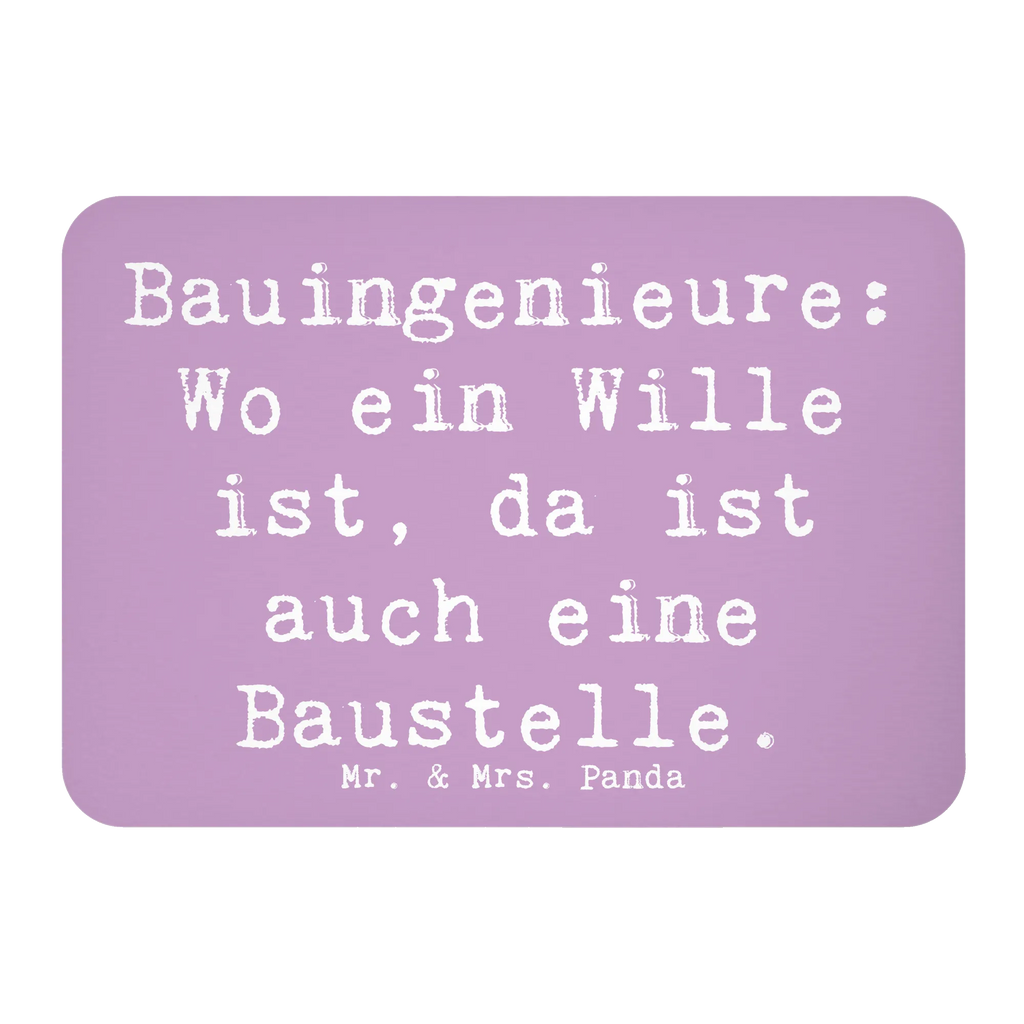 Bauingenieure: Wo ein Wille ist, da ist auch eine Baustelle.

Mr. & Mrs. Panda